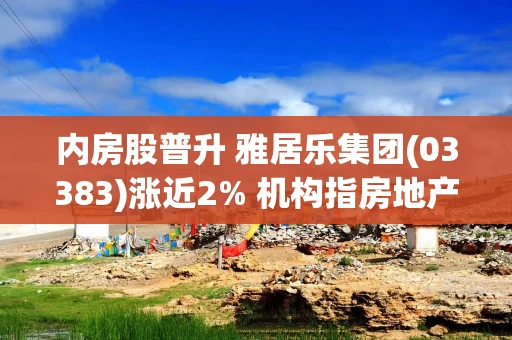 内房股普升 雅居乐集团(03383)涨近2% 机构指房地产